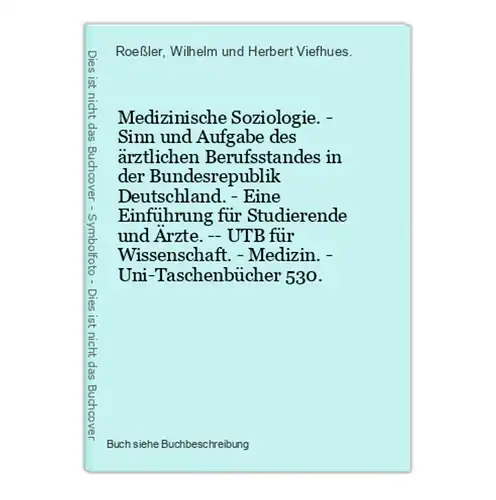 Dies ist nicht das Buchcover - Symbolfoto - Dies ist nicht das Buchcover

Roeßler, Wilhelm und Herbert Viefhues.

Medizinische Soziologie. - Sinn und Aufgabe des ärztlichen Berufsstandes in der Bundesrepublik Deutschland. - Eine Einführung für Studierende und Ärzte. -- UTB für Wissenschaft. - Medizin. - Uni-Taschenbücher 530.

Buch siehe Buchbeschreibung